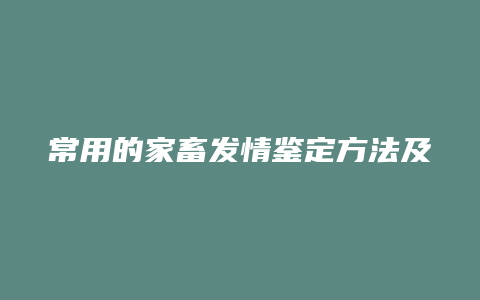 常用的家畜发情鉴定方法及